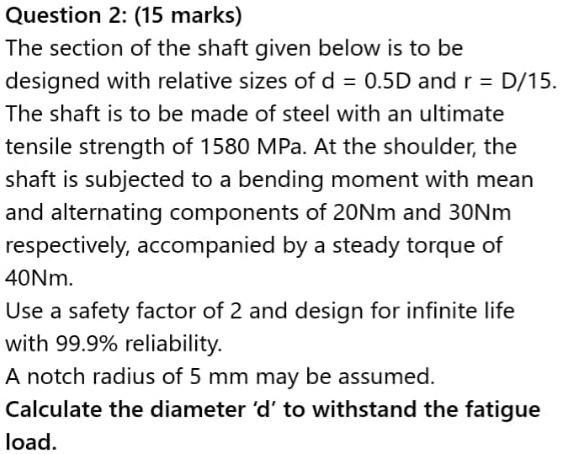 Question 2: (15 marks)

The section of the shaft given below is to be designed with relative sizes of d = 0.5D and r = D/15. The shaft is to be made of steel with an ultimate tensile strength of 1580 MPa. At the shoulder, the shaft is subjected to a bending moment with mean and alternating components of 20Nm and 30Nm respectively, accompanied by a steady torque of 40Nm.

Use a safety factor of 2 and design for infinite life with 99.9% reliability.

A notch radius of 5 mm may be assumed.

Calculate the diameter ‘d’ to withstand the fatigue load.